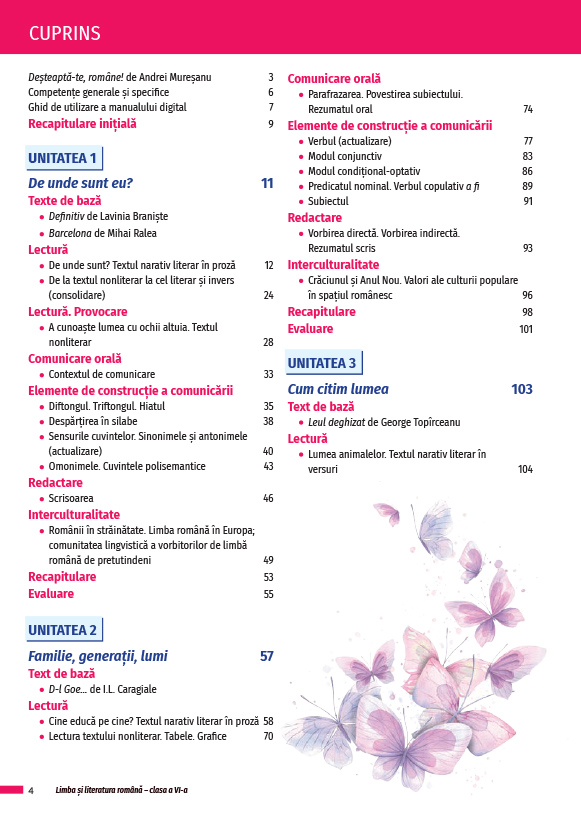 CUPRINS

Deșteaptă-te, române! de Andrei Mureșanu 3
Competențe generale și specifice 6
Ghid de utilizare a manualului digital 7
Recapitulare inițială 9

UNITATEA 1

De unde sunt eu? 11

Texte de bază
• Definitiv de Lavinia Braniște
• Barcelona de Mihai Ralea

Lectură
• De unde sunt? Textul narativ literar în proză 12
• De la textul nonliterar la cel literar și invers (consolidare) 24

Lectură. Provocare
• A cunoaște lumea cu ochii altuia. Textul nonliterar 28

Comunicare orală
• Contextul de comunicare 33

Elemente de construcție a comunicării
• Diftongul. Triftongul. Hiatul 35
• Despărțirea în silabe 38
• Sensurile cuvintelor. Sinonimele și antonimele (actualizare) 40
• Omonimele. Cuvintele polisemantice 43

Redactare
• Scrisoarea 46

Interculturalitate
• Românii în străinătate. Limba română în Europa; comunitatea lingvistică a vorbitorilor de limbă română de pretutindeni 49

Recapitulare 53
Evaluare 55

UNITATEA 2

Familie, generații, lumi 57

Text de bază
• D-l Goe... de I.L. Caragiale

Lectură
• Cine educă pe cine? Textul narativ literar în proză 58
• Lectura textului nonliterar. Tabele. Grafice 70

Comunicare orală
• Parafrazarea. Povestirea subiectului. Rezumatul oral 74

Elemente de construcție a comunicării
• Verbul (actualizare) 77
• Modul conjunctiv 83
• Modul condițional-optativ 86
• Predicatul nominal. Verbul copulativ a fi 89
• Subiectul 91

Redactare
• Vorbirea directă. Vorbirea indirectă. Rezumatul scris 93

Interculturalitate
• Crăciunul și Anul Nou. Valori ale culturii populare în spațiul românesc 96

Recapitulare 98
Evaluare 101

UNITATEA 3

Cum citim lumea 103

Text de bază
• Leul deghizat de George Topîrceanu

Lectură
• Lumea animalelor. Textul narativ literar în versuri 104

4 Limba și literatura română – clasa a VI-a